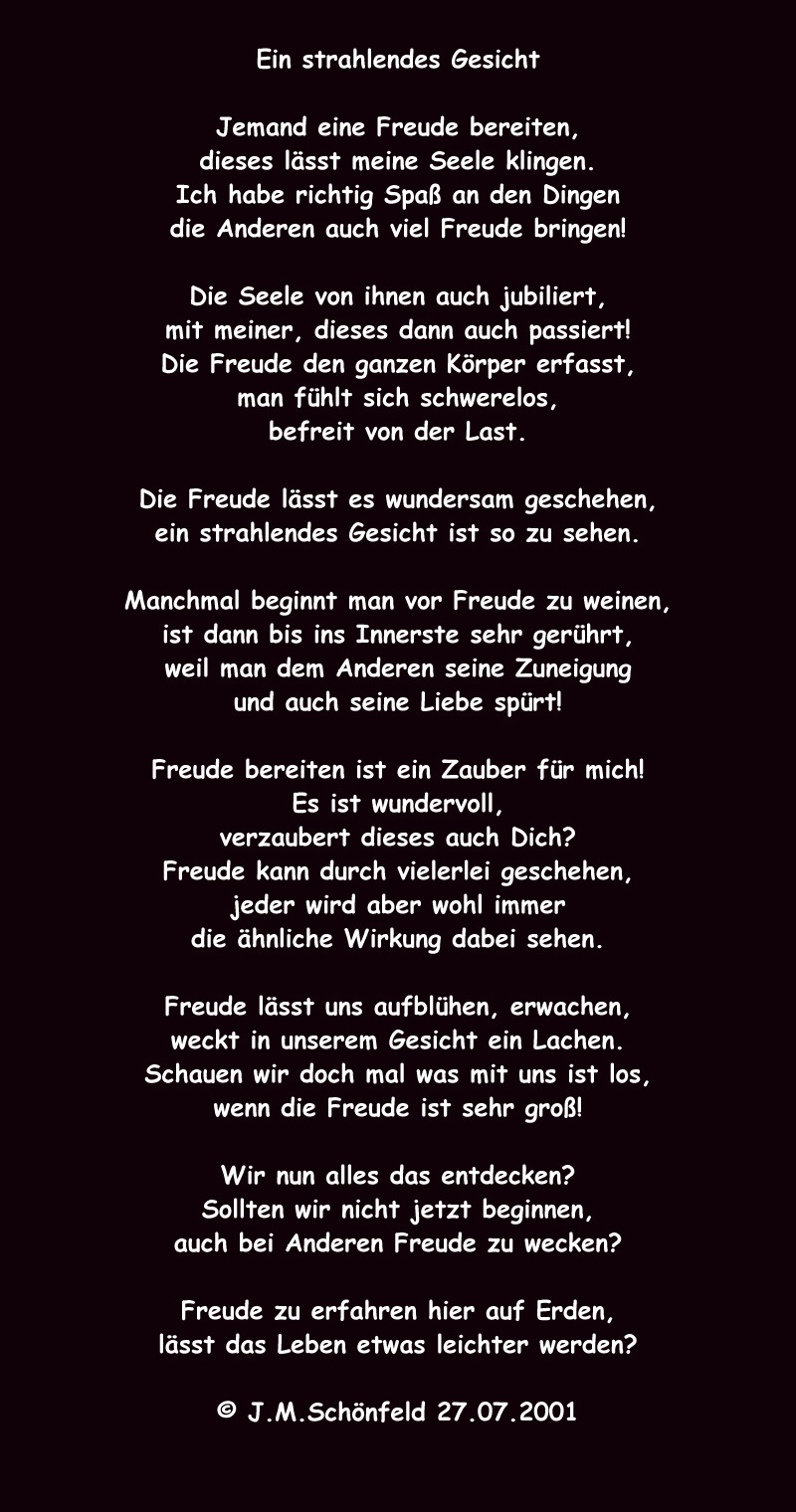 Ein strahlendes Gesicht

Jemand eine Freude bereiten,
dieses lässt meine Seele klingen.
Ich habe richtig Spaß an den Dingen
die Anderen auch viel Freude bringen!

Die Seele von ihnen auch jubiliert,
mit meiner, dieses dann auch passiert!
Die Freude den ganzen Körper erfasst,
man fühlt sich schwerelos,
befreit von der Last.

Die Freude lässt es wundersam geschehen,
ein strahlendes Gesicht ist so zu sehen.

Manchmal beginnt man vor Freude zu weinen,
ist dann bis ins Innerste sehr gerührt,
weil man dem Anderen seine Zuneigung
und auch seine Liebe spürt!

Freude bereiten ist ein Zauber für mich!
Es ist wundervoll,
verzaubert dieses auch Dich?
Freude kann durch vielerlei geschehen,
jeder wird aber wohl immer
die ähnliche Wirkung dabei sehen.

Freude lässt uns aufblühen, erwachen,
weckt in unserem Gesicht ein Lachen.
Schauen wir doch mal was mit uns ist los,
wenn die Freude ist sehr groß!

Wir nun alles das entdecken?
Sollten wir nicht jetzt beginnen,
auch bei Anderen Freude zu wecken?

Freude zu erfahren hier auf Erden,
lässt das Leben etwas leichter werden?

© J.M.Schönfeld 27.07.2001